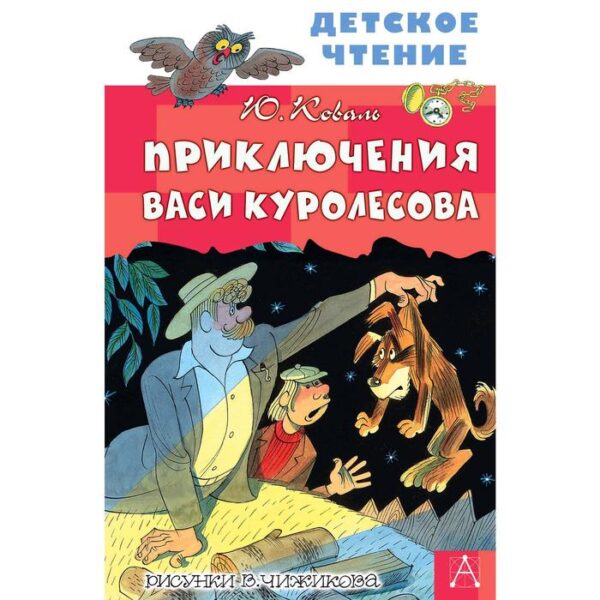 ДЕТСКОЕ ЧТЕНИЕ

Ю. Коваль

ПРИКЛЮЧЕНИЯ ВАСИ КУРОЛЕСОВА

РИСУНКИ В. ЧИЖИКОВА

А